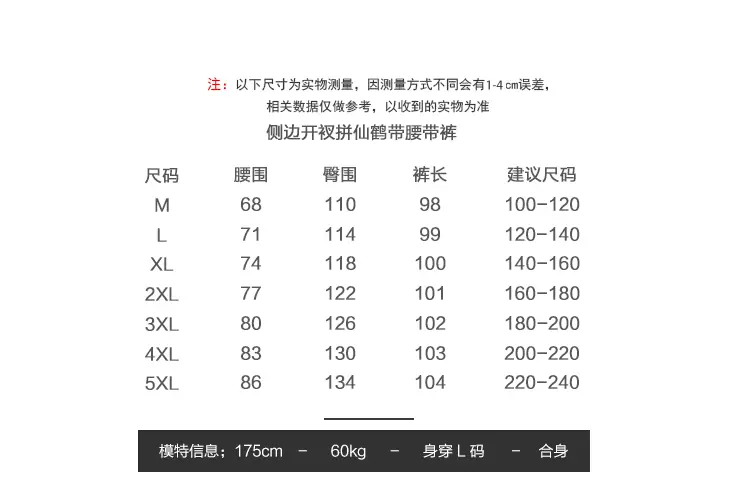 注：以下尺寸为实物测量，因测量方式不同会有1-4㎝误差，
相关数据仅做参考，以收到的实物为准

侧边开衩拼仙鹤带腰带裤

| 尺码 | 腰围 | 臀围 | 裤长 | 建议尺码 |
|---|---|---|---|---|
| M | 68 | 110 | 98 | 100-120 |
| L | 71 | 114 | 99 | 120-140 |
| XL | 74 | 118 | 100 | 140-160 |
| 2XL | 77 | 122 | 101 | 160-180 |
| 3XL | 80 | 126 | 102 | 180-200 |
| 4XL | 83 | 130 | 103 | 200-220 |
| 5XL | 86 | 134 | 104 | 220-240 |

模特信息：175cm - 60kg - 身穿L码 - 合身